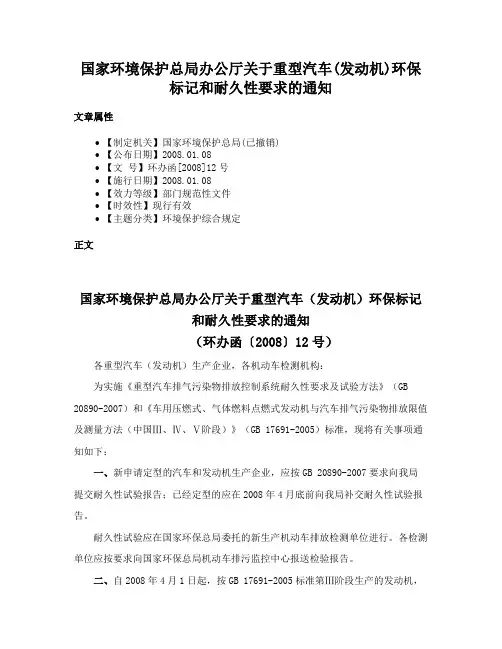 国家环境保护总局办公厅关于重型汽车(发动机)环保标记和耐久性要求的通知

文章属性

• 【制定机关】国家环境保护总局(已撤销)
• 【公布日期】2008.01.08
• 【文　号】环办函[2008]12号
• 【施行日期】2008.01.08
• 【效力等级】部门规范性文件
• 【时效性】现行有效
• 【主题分类】环境保护综合规定

正文

国家环境保护总局办公厅关于重型汽车（发动机）环保标记和耐久性要求的通知
（环办函〔2008〕12号）

各重型汽车（发动机）生产企业，各机动车检测机构：

为实施《重型汽车排气污染物排放控制系统耐久性要求及试验方法》（GB 20890-2007）和《车用压燃式、气体燃料点燃式发动机与汽车排气污染物排放限值及测量方法（中国III、IV、V阶段）》（GB 17691-2005）标准，现将有关事项通知如下：

一、新申请定型的汽车和发动机生产企业，应按GB 20890-2007要求向我局提交耐久性试验报告；已经定型的应在2008年4月底前向我局补交耐久性试验报告。

耐久性试验应在国家环保总局委托的新生产机动车排放检测单位进行。各检测单位应按要求向国家环保总局机动车排污监控中心报送检验报告。

二、自2008年4月1日起，按GB 17691-2005标准第III阶段生产的发动机，